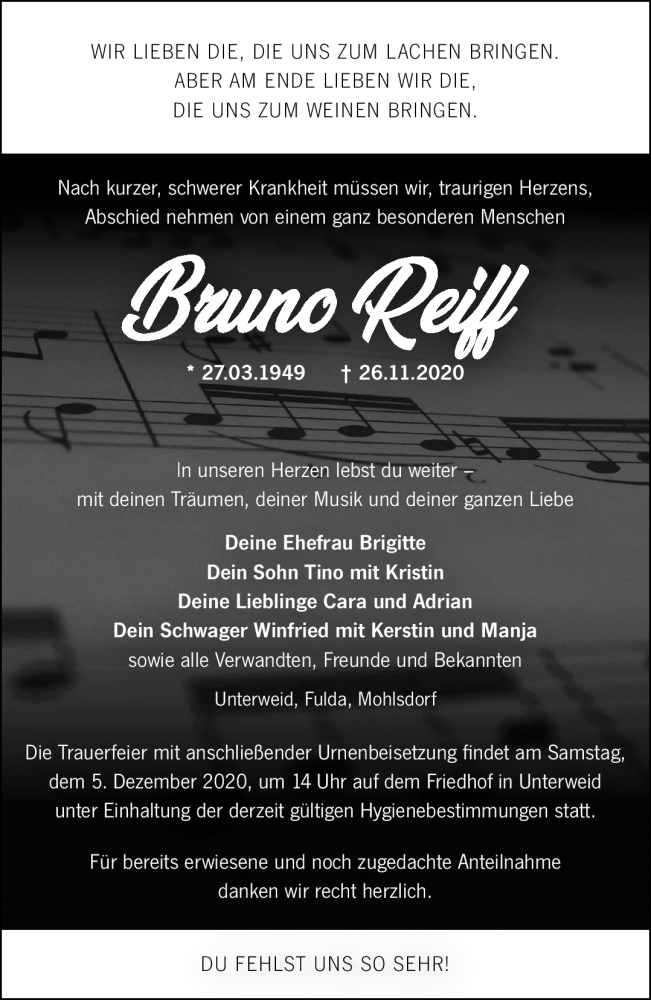 WIR LIEBEN DIE, DIE UNS ZUM LACHEN BRINGEN.
ABER AM ENDE LIEBEN WIR DIE,
DIE UNS ZUM WEINEN BRINGEN.

Nach kurzer, schwerer Krankheit müssen wir, traurigen Herzens, Abschied nehmen von einem ganz besonderen Menschen

Bruno Reiff

* 27.03.1949 † 26.11.2020

In unseren Herzen lebst du weiter – mit deinen Träumen, deiner Musik und deiner ganzen Liebe

Deine Ehefrau Brigitte
Dein Sohn Tino mit Kristin
Deine Lieblinge Cara und Adrian
Dein Schwager Winfried mit Kerstin und Manja
sowie alle Verwandten, Freunde und Bekannten

Unterweid, Fulda, Mohlsdorf

Die Trauerfeier mit anschließender Urnenbeisetzung findet am Samstag, dem 5. Dezember 2020, um 14 Uhr auf dem Friedhof in Unterweid unter Einhaltung der derzeit gültigen Hygienebestimmungen statt.

Für bereits erwiesene und noch zugedachte Anteilnahme danken wir recht herzlich.

DU FEHLST UNS SO SEHR!